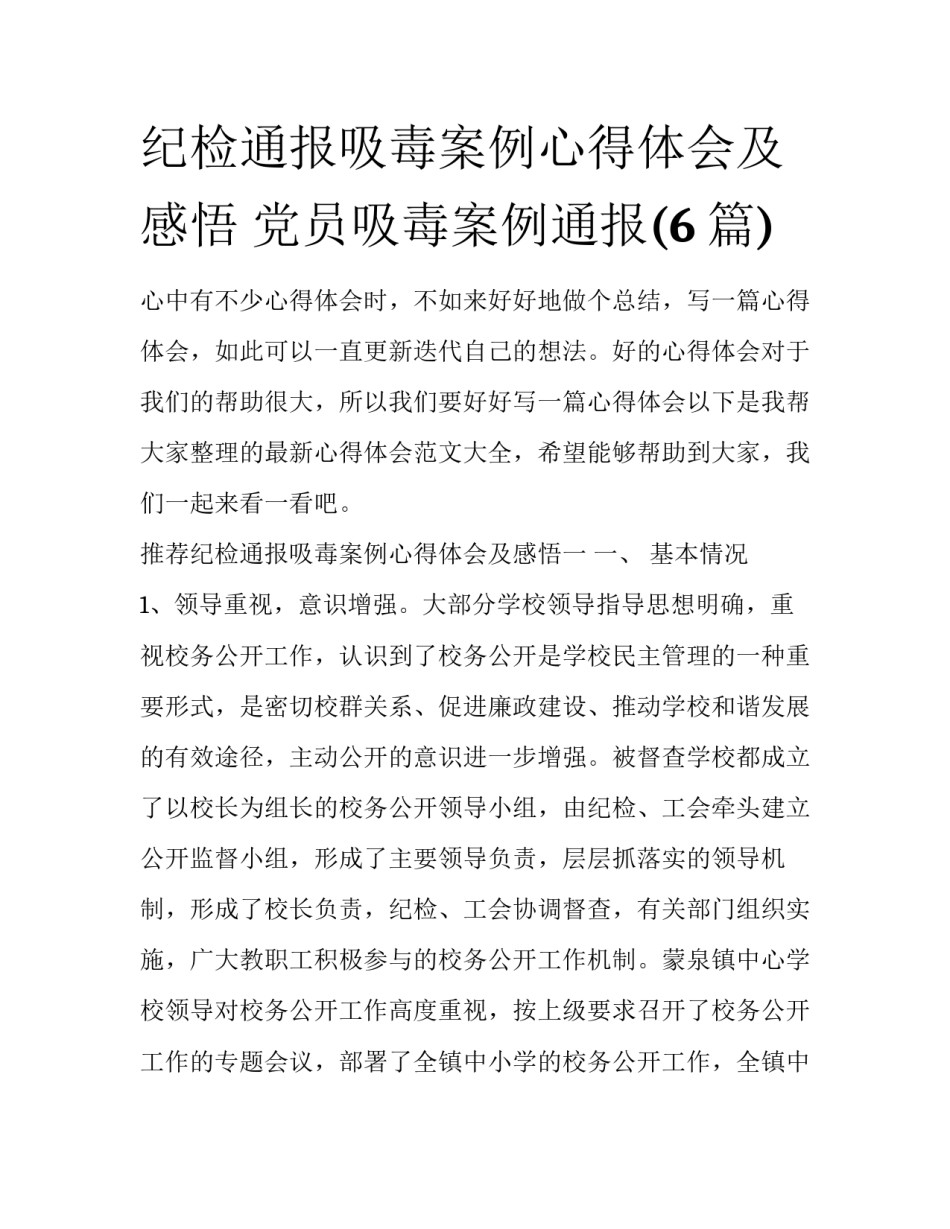 纪检通报吸毒案例心得体会及感悟 党员吸毒案例通报(6 篇)

心中有不少心得体会时，不如来好好地做个总结，写一篇心得体会，如此可以一直更新迭代自己的想法。好的心得体会对于我们的帮助很大，所以我们要好好写一篇心得体会以下是我帮大家整理的最新心得体会范文大全，希望能够帮助到大家，我们一起来看一看吧。

推荐纪检通报吸毒案例心得体会及感悟一 一、 基本情况

1、领导重视，意识增强。大部分学校领导指导思想明确，重视校务公开工作，认识到了校务公开是学校民主管理的一种重要形式，是密切校群关系、促进廉政建设、推动学校和谐发展的有效途径，主动公开的意识进一步增强。被督查学校都成立了以校长为组长的校务公开领导小组，由纪检、工会牵头建立公开监督小组，形成了主要领导负责，层层抓落实的领导机制，形成了校长负责，纪检、工会协调督查，有关部门组织实施，广大教职工积极参与的校务公开工作机制。蒙泉镇中心学校领导对校务公开工作高度重视，按上级要求召开了校务公开工作的专题会议，部署了全镇中小学的校务公开工作，全镇中